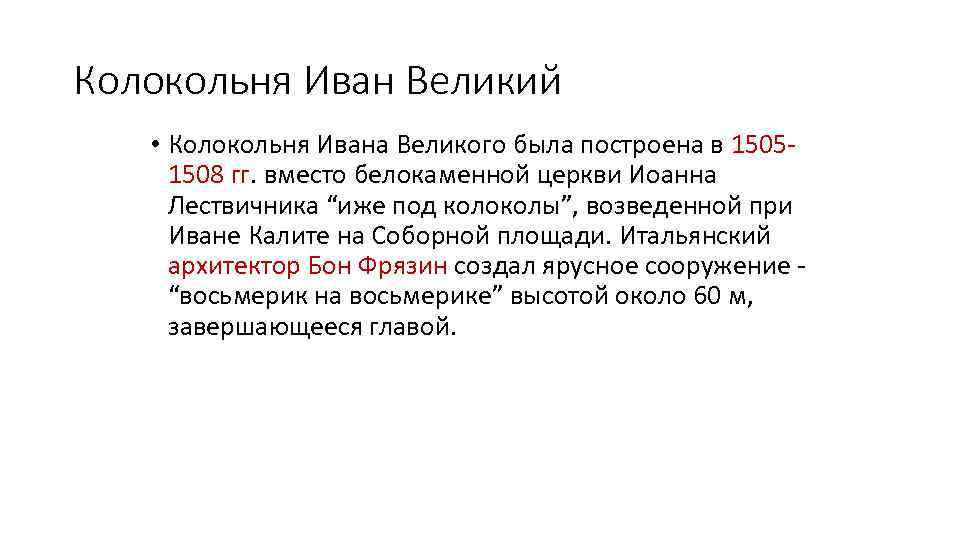 Колокольня Иван Великий

• Колокольня Ивана Великого была построена в 1505-1508 гг. вместо белокаменной церкви Иоанна Лествичника "иже под колоколы", возведенной при Иване Калите на Соборной площади. Итальянский архитектор Бон Фрязин создал ярусное сооружение - "восьмерик на восьмерике" высотой около 60 м, завершающееся главой.